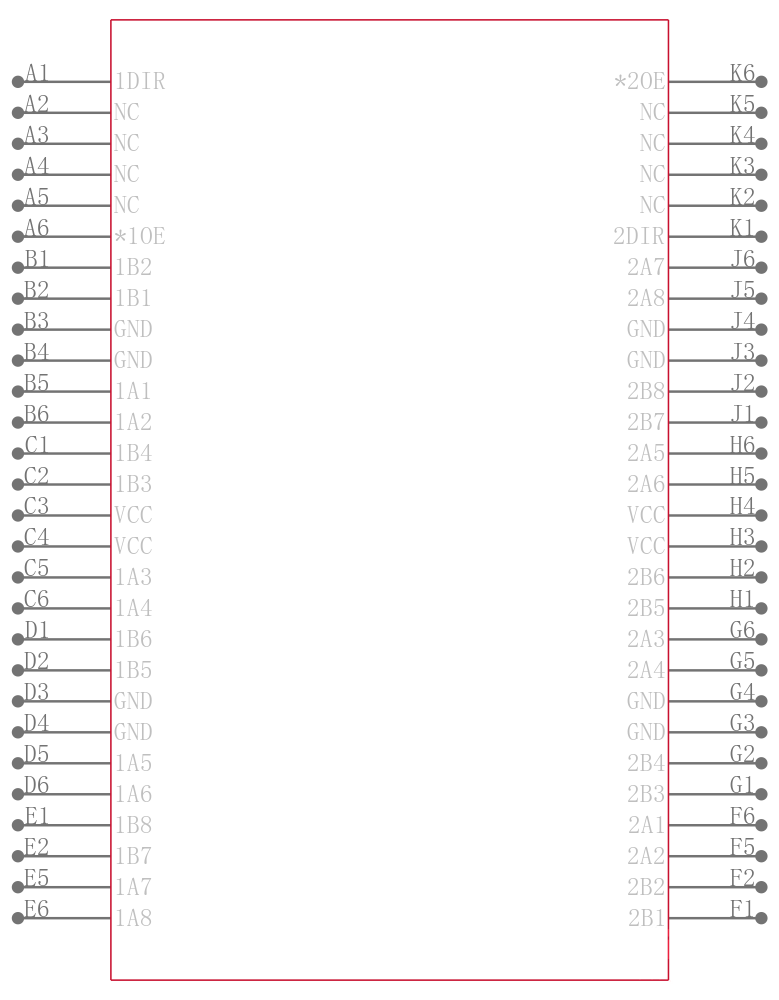 A1 1DIR
A2 NC
A3 NC
A4 NC
A5 NC
A6 *1OE
B1 1B2
B2 1B1
B3 GND
B4 GND
B5 1A1
B6 1A2
C1 1B4
C2 1B3
C3 VCC
C4 VCC
C5 1A3
C6 1A4
D1 1B6
D2 1B5
D3 GND
D4 GND
D5 1A5
D6 1A6
E1 1B8
E2 1B7
E5 1A7
E6 1A8

*2OE K6
NC K5
NC K4
NC K3
NC K2
2DIR K1
2A7 J6
2A8 J5
GND J4
GND J3
2B8 J2
2B7 J1
2A5 H6
2A6 H5
VCC H4
VCC H3
2B6 H2
2B5 H1
2A3 G6
2A4 G5
GND G4
GND G3
2B4 G2
2B3 G1
2A1 F6
2A2 F5
2B2 F2
2B1 F1